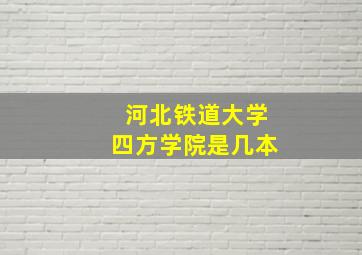 河北铁道大学
四方学院是几本